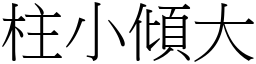 柱小傾大